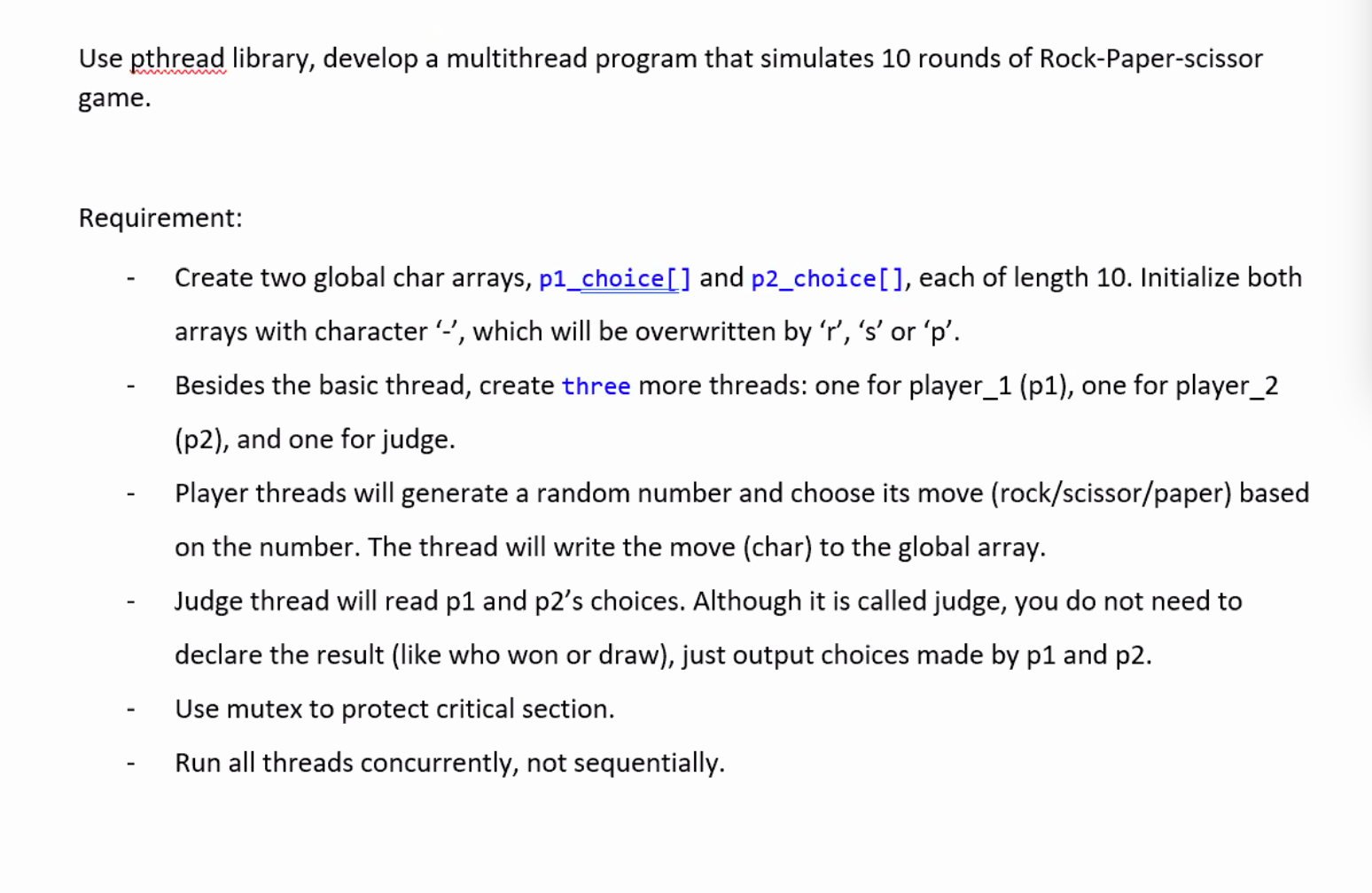 Use pthread library, develop a multithread program that simulates 10 rounds of Rock-Paper-scissor game.

Requirement:

- Create two global char arrays, p1_choice[] and p2_choice[], each of length 10. Initialize both arrays with character ‘-’, which will be overwritten by ‘r’, ‘s’ or ‘p’.
- Besides the basic thread, create three more threads: one for player_1 (p1), one for player_2 (p2), and one for judge.
- Player threads will generate a random number and choose its move (rock/scissor/paper) based on the number. The thread will write the move (char) to the global array.
- Judge thread will read p1 and p2’s choices. Although it is called judge, you do not need to declare the result (like who won or draw), just output choices made by p1 and p2.
- Use mutex to protect critical section.
- Run all threads concurrently, not sequentially.